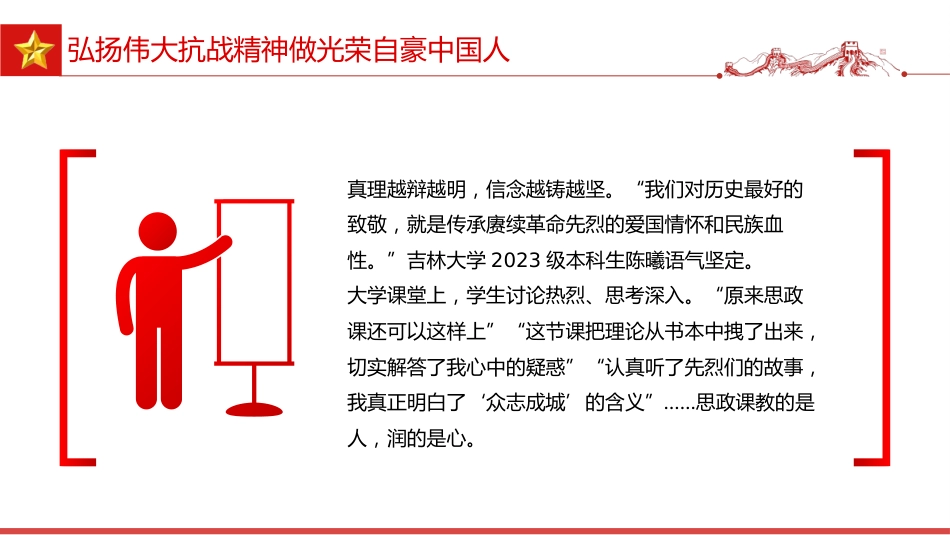 弘扬伟大抗战精神做光荣自豪中国人

真理越辩越明，信念越铸越坚。“我们对历史最好的致敬，就是传承赓续革命先烈的爱国情怀和民族血性。”吉林大学 2023 级本科生陈曦语气坚定。

大学课堂上，学生讨论热烈、思考深入。“原来思政课还可以这样上”“这节课把理论从书本中拽了出来，切实解答了我心中的疑惑”“认真听了先烈们的故事，我真正明白了‘众志成城’的含义”……思政课教的是人，润的是心。